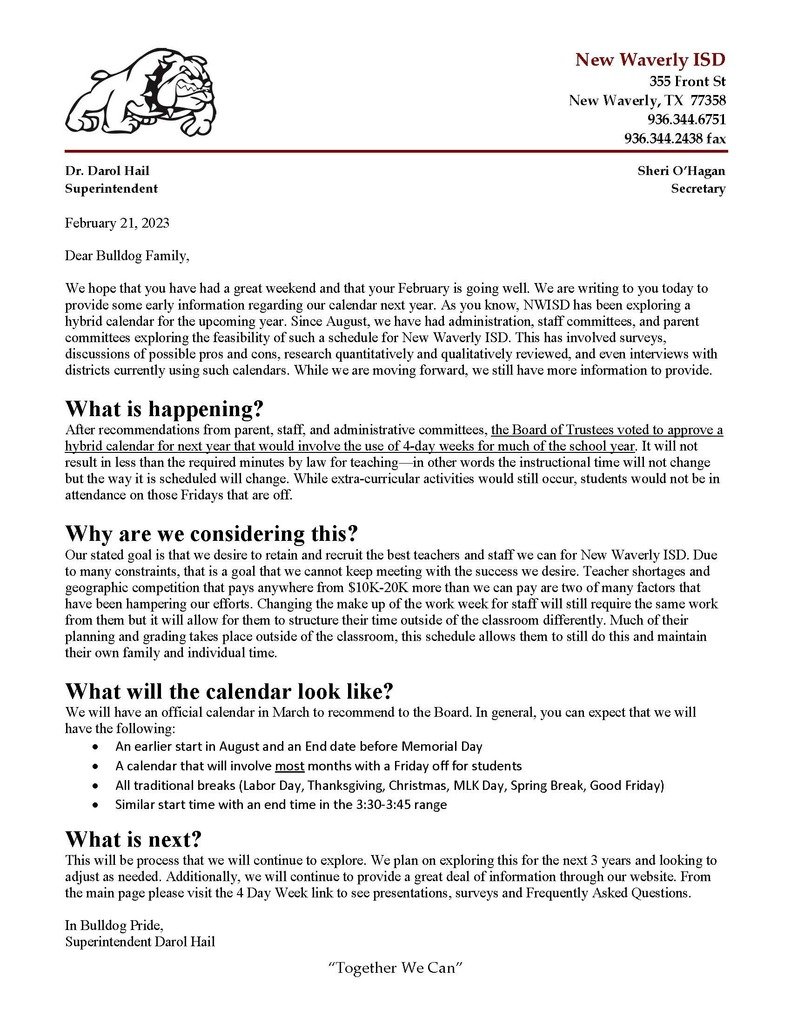 New Waverly ISD
355 Front St
New Waverly, TX 77358
936.344.6751
936.344.2438 fax

Dr. Darol Hail
Superintendent

Sheri O'Hagan
Secretary

February 21, 2023

Dear Bulldog Family,

We hope that you have had a great weekend and that your February is going well. We are writing to you today to provide some early information regarding our calendar next year. As you know, NWISD has been exploring a hybrid calendar for the upcoming year. Since August, we have had administration, staff committees, and parent committees exploring the feasibility of such a schedule for New Waverly ISD. This has involved surveys, discussions of possible pros and cons, research quantitatively and qualitatively reviewed, and even interviews with districts currently using such calendars. While we are moving forward, we still have more information to provide.

What is happening?
After recommendations from parent, staff, and administrative committees, the Board of Trustees voted to approve a hybrid calendar for next year that would involve the use of 4-day weeks for much of the school year. It will not result in less than the required minutes by law for teaching—in other words the instructional time will not change but the way it is scheduled will change. While extra-curricular activities would still occur, students would not be in attendance on those Fridays that are off.

Why are we considering this?
Our stated goal is that we desire to retain and recruit the best teachers and staff we can for New Waverly ISD. Due to many constraints, that is a goal that we cannot keep meeting with the success we desire. Teacher shortages and geographic competition that pays anywhere from $10K-20K more than we can pay are two of many factors that have been hampering our efforts. Changing the make up of the work week for staff will still require the same work from them but it will allow for them to structure their time outside of the classroom differently. Much of their planning and grading takes place outside of the classroom, this schedule allows them to still do this and maintain their own family and individual time.

What will the calendar look like?
We will have an official calendar in March to recommend to the Board. In general, you can expect that we will have the following:
• An earlier start in August and an End date before Memorial Day
• A calendar that will involve most months with a Friday off for students
• All traditional breaks (Labor Day, Thanksgiving, Christmas, MLK Day, Spring Break, Good Friday)
• Similar start time with an end time in the 3:30-3:45 range

What is next?
This will be process that we will continue to explore. We plan on exploring this for the next 3 years and looking to adjust as needed. Additionally, we will continue to provide a great deal of information through our website. From the main page please visit the 4 Day Week link to see presentations, surveys and Frequently Asked Questions.

In Bulldog Pride,
Superintendent Darol Hail

"Together We Can"